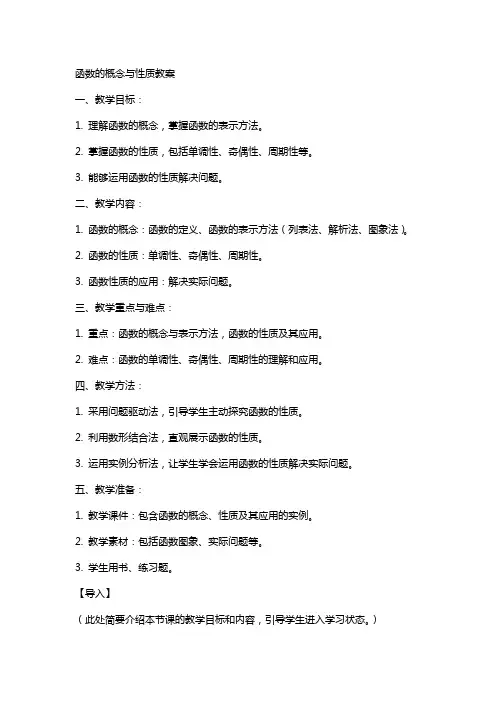 函数的概念与性质教案

一、教学目标：

1. 理解函数的概念，掌握函数的表示方法。

2. 掌握函数的性质，包括单调性、奇偶性、周期性等。

3. 能够运用函数的性质解决问题。

二、教学内容：

1. 函数的概念：函数的定义、函数的表示方法（列表法、解析法、图象法）。

2. 函数的性质：单调性、奇偶性、周期性。

3. 函数性质的应用：解决实际问题。

三、教学重点与难点：

1. 重点：函数的概念与表示方法，函数的性质及其应用。

2. 难点：函数的单调性、奇偶性、周期性的理解和应用。

四、教学方法：

1. 采用问题驱动法，引导学生主动探究函数的性质。

2. 利用数形结合法，直观展示函数的性质。

3. 运用实例分析法，让学生学会运用函数的性质解决实际问题。

五、教学准备：

1. 教学课件：包含函数的概念、性质及其应用的实例。

2. 教学素材：包括函数图象、实际问题等。

3. 学生用书、练习题。

【导入】

（此处简要介绍本节课的教学目标和内容，引导学生进入学习状态。）